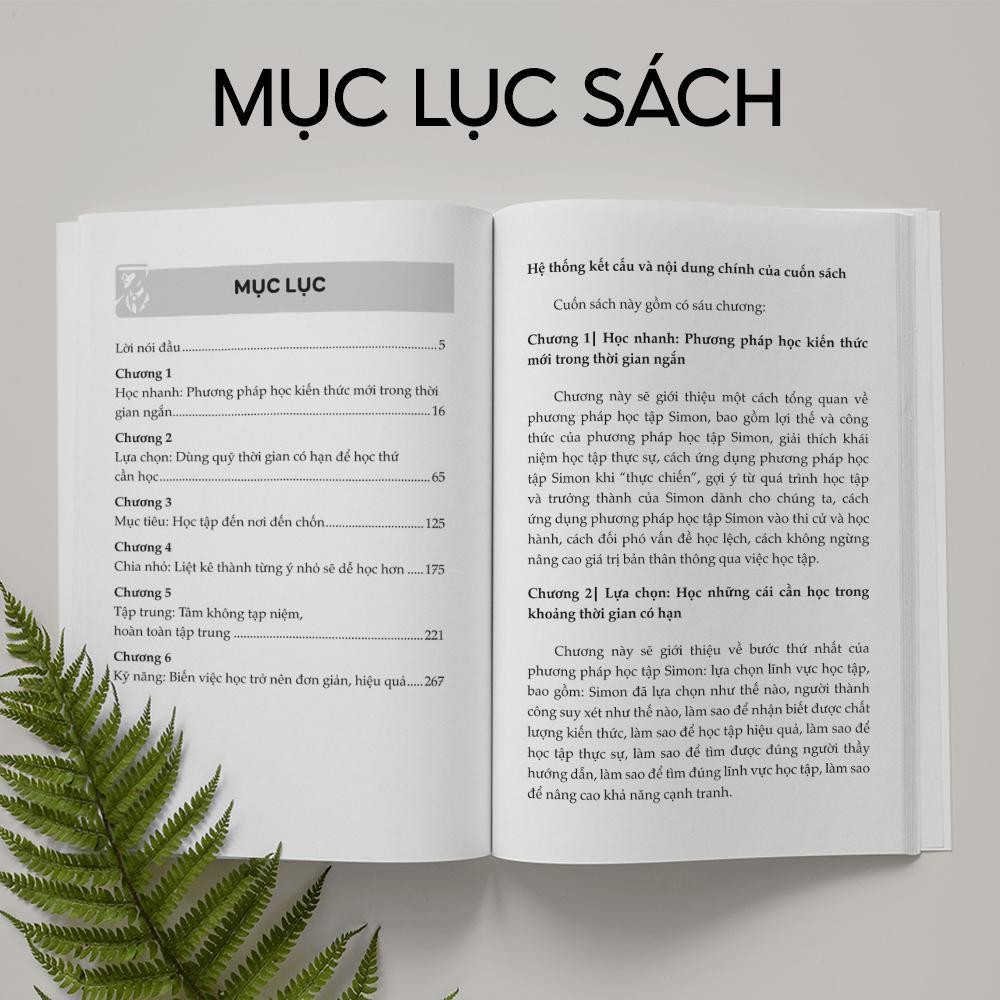 MỤC LỤC SÁCH

MỤC LỤC

Lời nói đầu 5

Chương 1
Học nhanh: Phương pháp học kiến thức mới trong thời gian ngắn 16

Chương 2
Lựa chọn: Dùng quỹ thời gian có hạn để học thứ cần học 65

Chương 3
Mục tiêu: Học tập đến nơi đến chốn 125

Chương 4
Chia nhỏ: Liệt kê thành từng ý nhỏ sẽ dễ học hơn 175

Chương 5
Tập trung: Tâm không tạp niệm,
hoàn toàn tập trung 221

Chương 6
Kỹ năng: Biến việc học trở nên đơn giản, hiệu quả 267

Hệ thống kết cấu và nội dung chính của cuốn sách

Cuốn sách này gồm có sáu chương:

Chương 1| Học nhanh: Phương pháp học kiến thức mới trong thời gian ngắn

Chương này sẽ giới thiệu một cách tổng quan về phương pháp học tập Simon, bao gồm lợi thế và công thức của phương pháp học tập Simon, giải thích khái niệm học tập thực sự, cách ứng dụng phương pháp học tập Simon khi "thực chiến", gợi ý từ quá trình học tập và trưởng thành của Simon dành cho chúng ta, cách ứng dụng phương pháp học tập Simon vào thi cử và học hành, cách đối phó vấn đề học lệch, cách không ngừng nâng cao giá trị bản thân thông qua việc học tập.

Chương 2| Lựa chọn: Học những cái cần học trong khoảng thời gian có hạn

Chương này sẽ giới thiệu về bước thứ nhất của phương pháp học tập Simon: lựa chọn lĩnh vực học tập, bao gồm: Simon đã lựa chọn như thế nào, người thành công suy xét như thế nào, làm sao để nhận biết được chất lượng kiến thức, làm sao để học tập hiệu quả, làm sao để học tập thực sự, làm sao để tìm được đúng người thầy hướng dẫn, làm sao để tìm đúng lĩnh vực học tập, làm sao để nâng cao khả năng cạnh tranh.